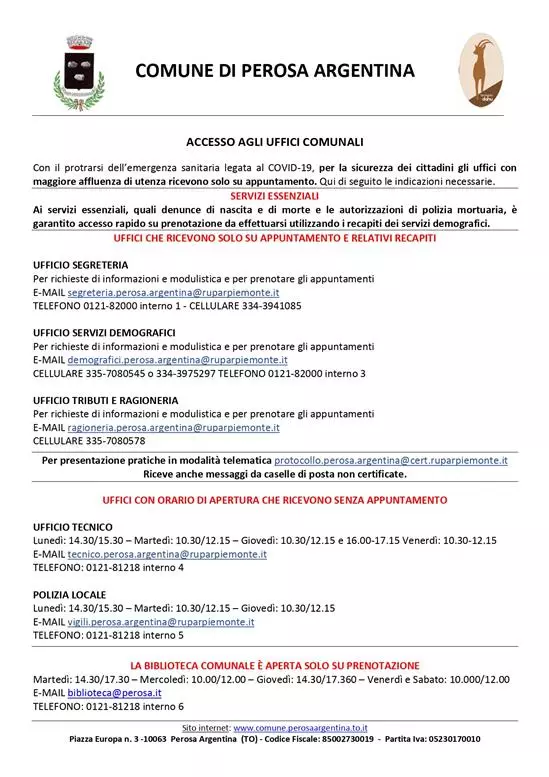 COMUNE DI PEROSA ARGENTINA

ACCESSO AGLI UFFICI COMUNALI

Con il protrarsi dell'emergenza sanitaria legata al COVID-19, per la sicurezza dei cittadini gli uffici con maggiore affluenza di utenza ricevono solo su appuntamento. Qui di seguito le indicazioni necessarie.

SERVIZI ESSENZIALI

Ai servizi essenziali, quali denunce di nascita e di morte e le autorizzazioni di polizia mortuaria, è garantito accesso rapido su prenotazione da effettuarsi utilizzando i recapiti dei servizi demografici.

UFFICI CHE RICEVONO SOLO SU APPUNTAMENTO E RELATIVI RECAPITI

UFFICIO SEGRETERIA
Per richieste di informazioni e modulistica e per prenotare gli appuntamenti
E-MAIL segreteria.perosa.argentina@ruparpiemonte.it
TELEFONO 0121-82000 interno 1 - CELLULARE 334-3941085

UFFICIO SERVIZI DEMOGRAFICI
Per richieste di informazioni e modulistica e per prenotare gli appuntamenti
E-MAIL demografici.perosa.argentina@ruparpiemonte.it
CELLULARE 335-7080545 o 334-3975297 TELEFONO 0121-82000 interno 3

UFFICIO TRIBUTI E RAGIONERIA
Per richieste di informazioni e modulistica e per prenotare gli appuntamenti
E-MAIL ragioneria.perosa.argentina@ruparpiemonte.it
CELLULARE 335-7080578

Per presentazione pratiche in modalità telematica protocollo.perosa.argentina@cert.ruparpiemonte.it
Riceve anche messaggi da caselle di posta non certificate.

UFFICI CON ORARIO DI APERTURA CHE RICEVONO SENZA APPUNTAMENTO

UFFICIO TECNICO
Lunedì: 14.30/15.30 – Martedì: 10.30/12.15 – Giovedì: 10.30/12.15 e 16.00-17.15 Venerdì: 10.30-12.15
E-MAIL tecnico.perosa.argentina@ruparpiemonte.it
TELEFONO: 0121-81218 interno 4

POLIZIA LOCALE
Lunedì: 14.30/15.30 – Martedì: 10.30/12.15 – Giovedì: 10.30/12.15
E-MAIL vigili.perosa.argentina@ruparpiemonte.it
TELEFONO: 0121-81218 interno 5

LA BIBLIOTECA COMUNALE È APERTA SOLO SU PRENOTAZIONE
Martedì: 14.30/17.30 – Mercoledì: 10.00/12.00 – Giovedì: 14.30/17.360 – Venerdì e Sabato: 10.000/12.00
E-MAIL biblioteca@perosa.it
TELEFONO: 0121-81218 interno 6

Sito internet: www.comune.perosaargentina.to.it
Piazza Europa n. 3 -10063 Perosa Argentina (TO) - Codice Fiscale: 85002730019 - Partita Iva: 05230170010